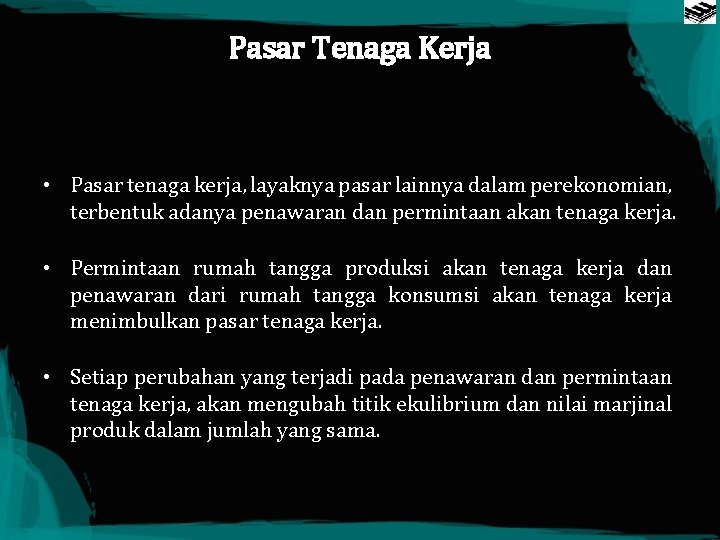 Pasar Tenaga Kerja

• Pasar tenaga kerja, layaknya pasar lainnya dalam perekonomian, terbentuk adanya penawaran dan permintaan akan tenaga kerja.

• Permintaan rumah tangga produksi akan tenaga kerja dan penawaran dari rumah tangga konsumsi akan tenaga kerja menimbulkan pasar tenaga kerja.

• Setiap perubahan yang terjadi pada penawaran dan permintaan tenaga kerja, akan mengubah titik ekulibrium dan nilai marjinal produk dalam jumlah yang sama.